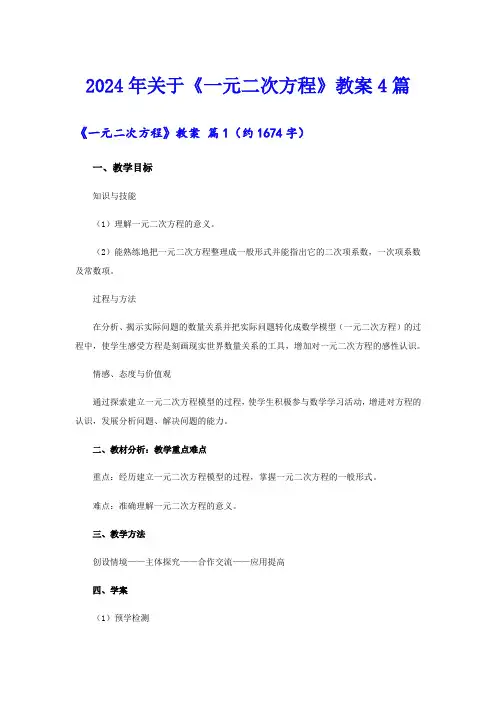 2024年关于《一元二次方程》教案4篇

《一元二次方程》教案 篇1（约1674字）

一、教学目标

知识与技能

（1）理解一元二次方程的意义。

（2）能熟练地把一元二次方程整理成一般形式并能指出它的二次项系数，一次项系数及常数项。

过程与方法

在分析、揭示实际问题的数量关系并把实际问题转化成数学模型（一元二次方程）的过程中，使学生感受方程是刻画现实世界数量关系的工具，增加对一元二次方程的感性认识。

情感、态度与价值观

通过探索建立一元二次方程模型的过程，使学生积极参与数学学习活动，增进对方程的认识，发展分析问题、解决问题的能力。

二、教材分析：教学重点难点

重点：经历建立一元二次方程模型的过程，掌握一元二次方程的一般形式。

难点：准确理解一元二次方程的意义。

三、教学方法

创设情境——主体探究——合作交流——应用提高

四、学案

（1）预学检测